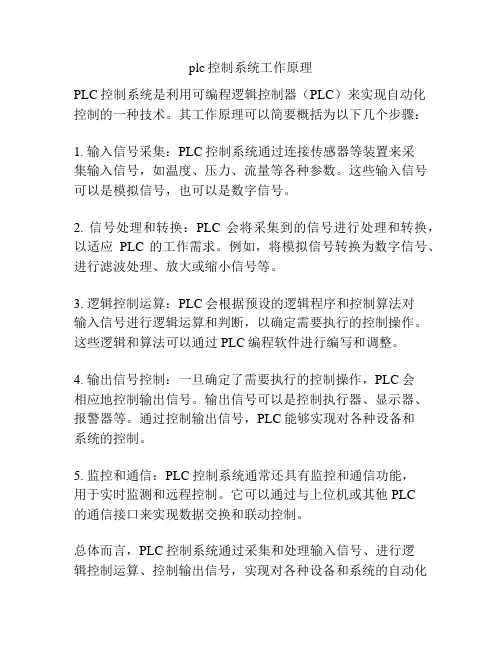 plc 控制系统工作原理

PLC 控制系统是利用可编程逻辑控制器（PLC）来实现自动化控制的一种技术。其工作原理可以简要概括为以下几个步骤：

1. 输入信号采集：PLC 控制系统通过连接传感器等装置来采集输入信号，如温度、压力、流量等各种参数。这些输入信号可以是模拟信号，也可以是数字信号。

2. 信号处理和转换：PLC 会将采集到的信号进行处理和转换，以适应 PLC 的工作需求。例如，将模拟信号转换为数字信号、进行滤波处理、放大或缩小信号等。

3. 逻辑控制运算：PLC 会根据预设的逻辑程序和控制算法对输入信号进行逻辑运算和判断，以确定需要执行的控制操作。这些逻辑和算法可以通过 PLC 编程软件进行编写和调整。

4. 输出信号控制：一旦确定了需要执行的控制操作，PLC 会相应地控制输出信号。输出信号可以是控制执行器、显示器、报警器等。通过控制输出信号，PLC 能够实现对各种设备和系统的控制。

5. 监控和通信：PLC 控制系统通常还具有监控和通信功能，用于实时监测和远程控制。它可以通过与上位机或其他 PLC 的通信接口来实现数据交换和联动控制。

总体而言，PLC 控制系统通过采集和处理输入信号、进行逻辑控制运算、控制输出信号，实现对各种设备和系统的自动化